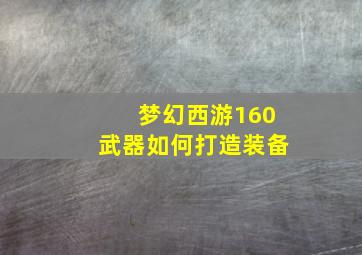 梦幻西游160
武器如何打造装备